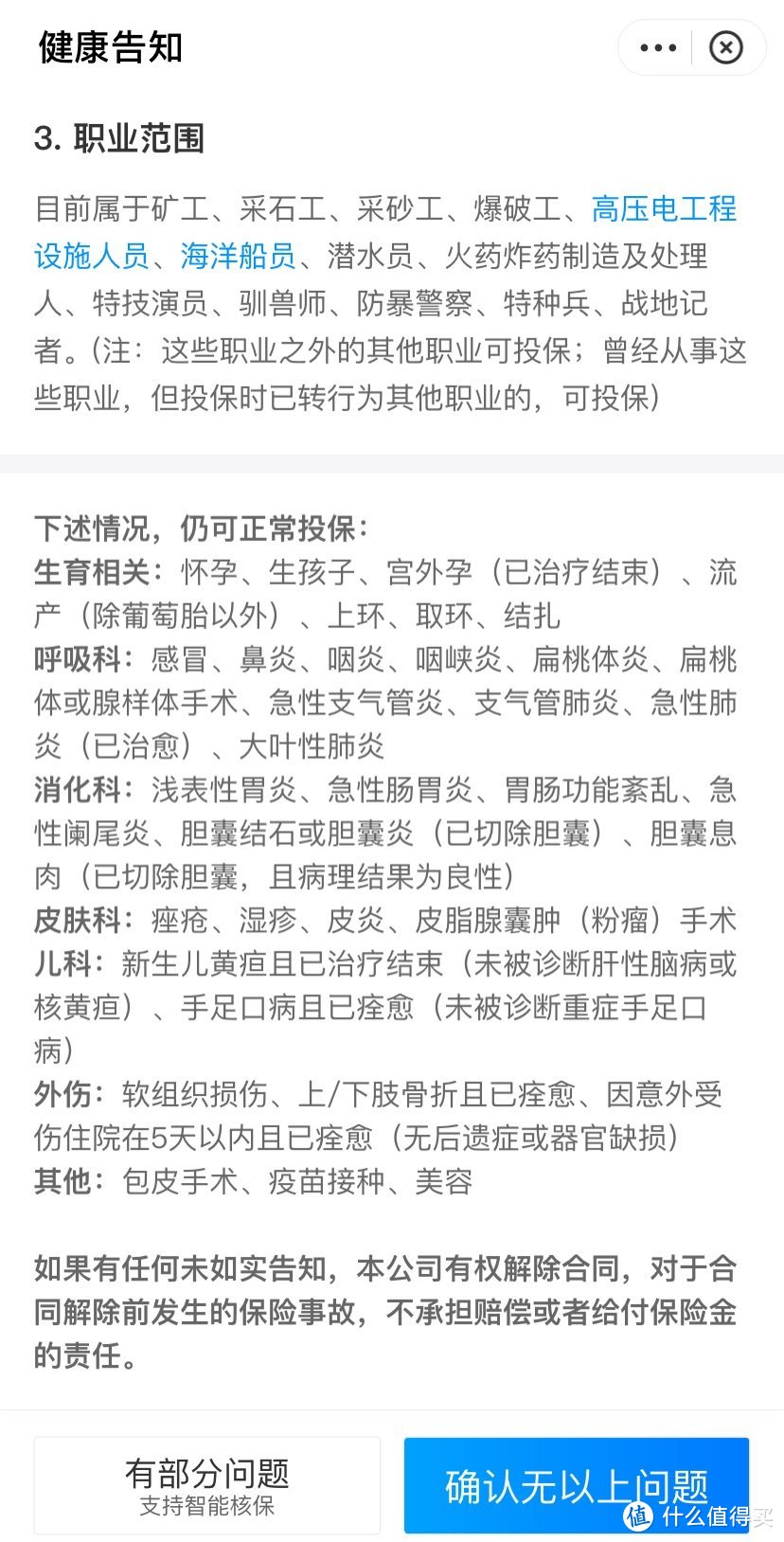 健康告知

3. 职业范围

目前属于矿工、采石工、采砂工、爆破工、高压电工程设施人员、海洋船员、潜水员、火药炸药制造及处理人、特技演员、驯兽师、防暴警察、特种兵、战地记者。(注：这些职业之外的其他职业可投保；曾经从事这些职业，但投保时已转行为其他职业的，可投保)

下述情况，仍可正常投保：
生育相关：怀孕、生孩子、宫外孕（已治疗结束）、流产（除葡萄胎以外）、上环、取环、结扎
呼吸科：感冒、鼻炎、咽炎、咽峡炎、扁桃体炎、扁桃体或腺样体手术、急性支气管炎、支气管肺炎、急性肺炎（已治愈）、大叶性肺炎
消化科：浅表性胃炎、急性肠胃炎、胃肠功能紊乱、急性阑尾炎、胆囊结石或胆囊炎（已切除胆囊）、胆囊息肉（已切除胆囊，且病理结果为良性）
皮肤科：痤疮、湿疹、皮炎、皮脂腺囊肿（粉瘤）手术
儿科：新生儿黄疸且已治疗结束（未被诊断肝性脑病或核黄疸）、手足口病且已痊愈（未被诊断重症手足口病）
外伤：软组织损伤、上/下肢骨折且已痊愈、因意外受伤住院在5天以内且已痊愈（无后遗症或器官缺损）
其他：包皮手术、疫苗接种、美容

如果有任何未如实告知，本公司有权解除合同，对于合同解除前发生的保险事故，不承担赔偿或者给付保险金的责任。

有部分问题
支持智能核保

确认无以上问题

值 什么值得买